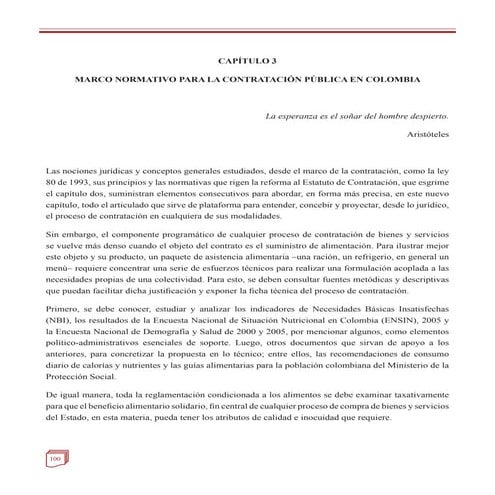 CAPÍTULO 3

MARCO NORMATIVO PARA LA CONTRATACIÓN PÚBLICA EN COLOMBIA

La esperanza es el soñar del hombre despierto.

Aristóteles

Las nociones jurídicas y conceptos generales estudiados, desde el marco de la contratación, como la ley 80 de 1993, sus principios y las normativas que rigen la reforma al Estatuto de Contratación, que esgrime el capítulo dos, suministran elementos consecutivos para abordar, en forma más precisa, en este nuevo capítulo, todo el articulado que sirve de plataforma para entender, concebir y proyectar, desde lo jurídico, el proceso de contratación en cualquiera de sus modalidades.

Sin embargo, el componente programático de cualquier proceso de contratación de bienes y servicios se vuelve más denso cuando el objeto del contrato es el suministro de alimentación. Para ilustrar mejor este objeto y su producto, un paquete de asistencia alimentaria –una ración, un refrigerio, en general un menú– requiere concentrar una serie de esfuerzos técnicos para realizar una formulación acoplada a las necesidades propias de una colectividad. Para esto, se deben consultar fuentes metódicas y descriptivas que puedan facilitar dicha justificación y exponer la ficha técnica del proceso de contratación.

Primero, se debe conocer, estudiar y analizar los indicadores de Necesidades Básicas Insatisfechas (NBI), los resultados de la Encuesta Nacional de Situación Nutricional en Colombia (ENSIN), 2005 y la Encuesta Nacional de Demografía y Salud de 2000 y 2005, por mencionar algunos, como elementos político-administrativos esenciales de soporte. Luego, otros documentos que sirvan de apoyo a los anteriores, para concretizar la propuesta en lo técnico; entre ellos, las recomendaciones de consumo diario de calorías y nutrientes y las guías alimentarias para la población colombiana del Ministerio de la Protección Social.

De igual manera, toda la reglamentación condicionada a los alimentos se debe examinar taxativamente para que el beneficio alimentario solidario, fin central de cualquier proceso de compra de bienes y servicios del Estado, en esta materia, pueda tener los atributos de calidad e inocuidad que requiere.

100